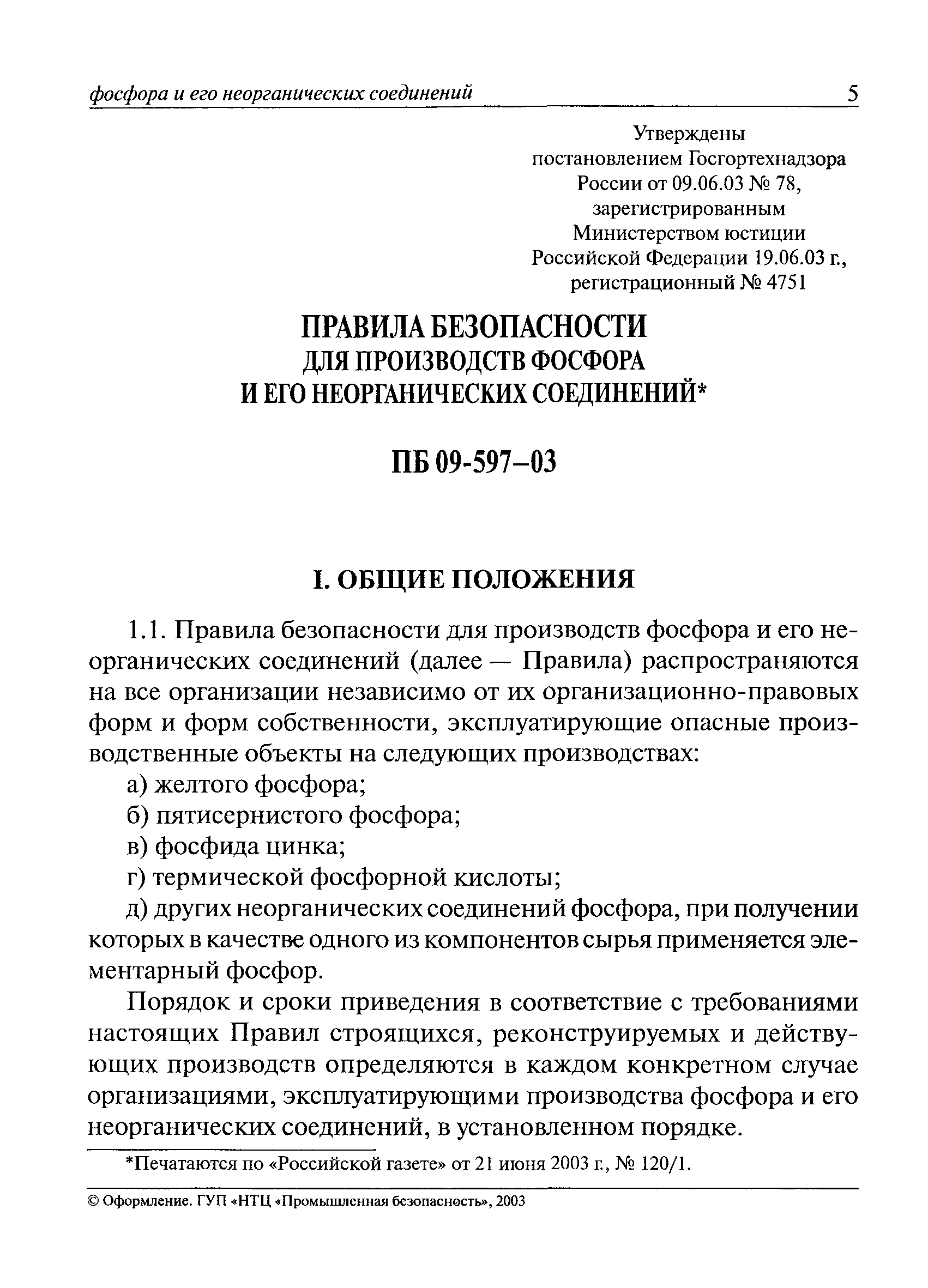 фосфора и его неорганических соединений 5

Утверждены
постановлением Госгортехнадзора
России от 09.06.03 № 78,
зарегистрированным
Министерством юстиции
Российской Федерации 19.06.03 г.,
регистрационный № 4751

ПРАВИЛА БЕЗОПАСНОСТИ
ДЛЯ ПРОИЗВОДСТВ ФОСФОРА
И ЕГО НЕОРГАНИЧЕСКИХ СОЕДИНЕНИЙ*

ПБ 09-597–03

I. ОБЩИЕ ПОЛОЖЕНИЯ

1.1. Правила безопасности для производств фосфора и его неорганических соединений (далее — Правила) распространяются на все организации независимо от их организационно-правовых форм и форм собственности, эксплуатирующие опасные производственные объекты на следующих производствах:

а) желтого фосфора;

б) пятисернистого фосфора;

в) фосфида цинка;

г) термической фосфорной кислоты;

д) других неорганических соединений фосфора, при получении которых в качестве одного из компонентов сырья применяется элементарный фосфор.

Порядок и сроки приведения в соответствие с требованиями настоящих Правил строящихся, реконструируемых и действующих производств определяются в каждом конкретном случае организациями, эксплуатирующими производства фосфора и его неорганических соединений, в установленном порядке.

*Печатаются по «Российской газете» от 21 июня 2003 г., № 120/1.

© Оформление. ГУП «НТЦ «Промышленная безопасность», 2003